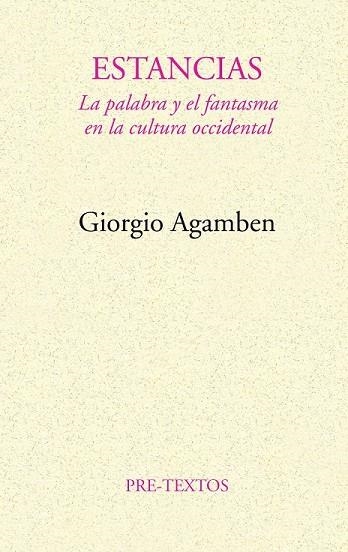 ESTANCIAS
La palabra y el fantasma en la cultura occidental

Giorgio Agamben

PRE-TEXTOS